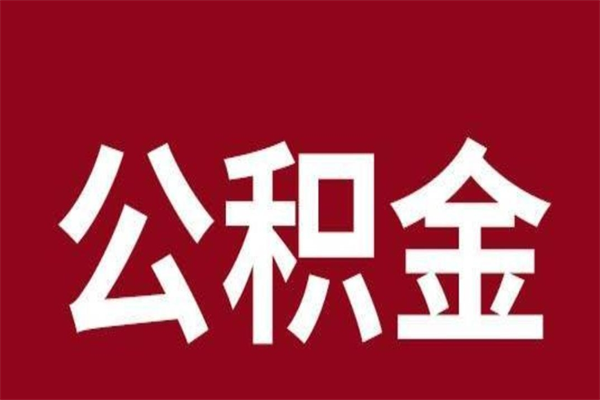 公积金